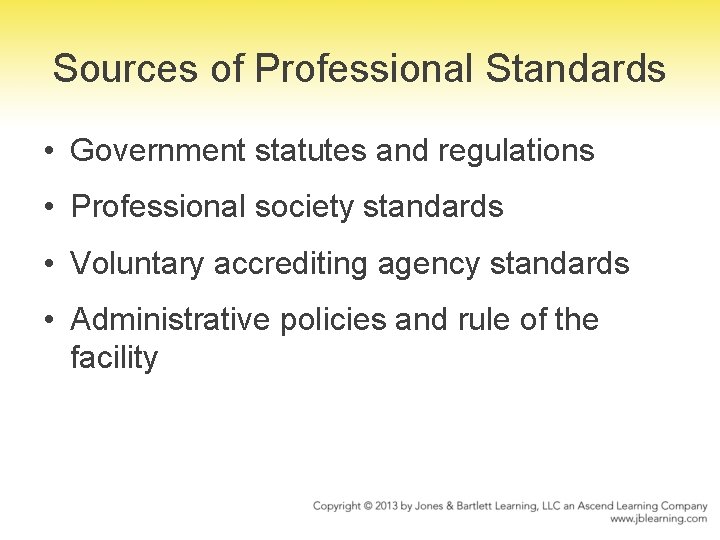 Sources of Professional Standards

• Government statutes and regulations
• Professional society standards
• Voluntary accrediting agency standards
• Administrative policies and rule of the facility

Copyright © 2013 by Jones & Bartlett Learning, LLC an Ascend Learning Company
www.jblearning.com